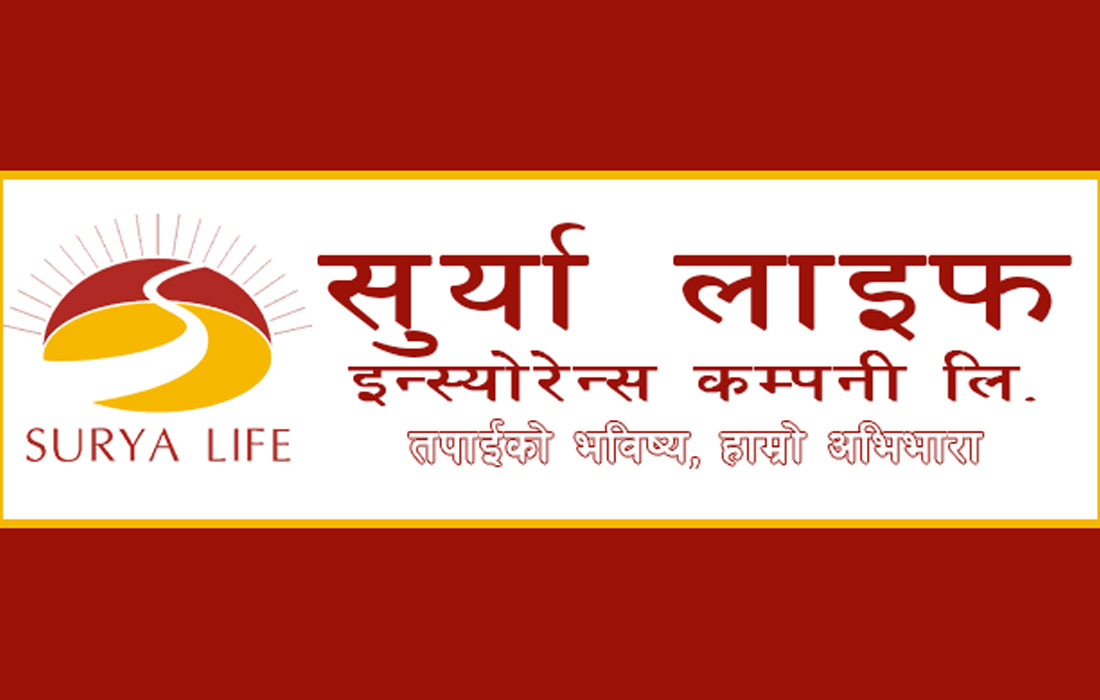 SURYA LIFE

सुर्या लाइफ
इन्स्योरेन्स कम्पनी लि.
तपाईको भविष्य, हाम्रो अभिभारा